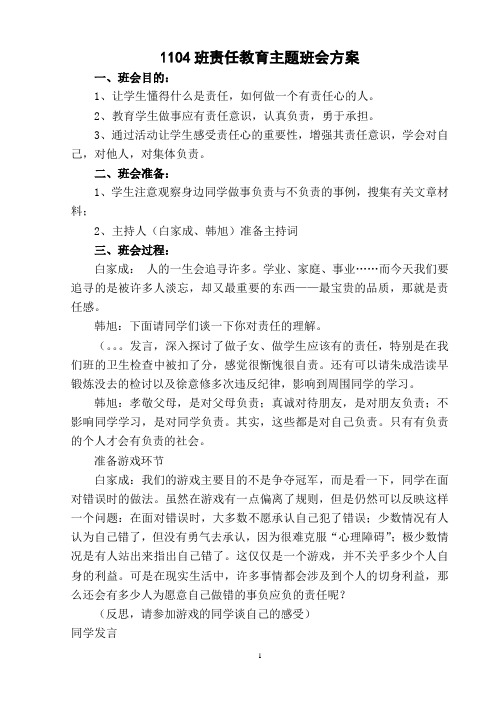 1104 班责任教育主题班会方案

一、班会目的：

1、让学生懂得什么是责任，如何做一个有责任心的人。

2、教育学生做事应有责任意识，认真负责，勇于承担。

3、通过活动让学生感受责任心的重要性，增强其责任意识，学会对自己，对他人，对集体负责。

二、班会准备：

1、学生注意观察身边同学做事负责与不负责的事例，搜集有关文章材料；

2、主持人（白家成、韩旭）准备主持词

三、班会过程：

白家成： 人的一生会追寻许多。学业、家庭、事业……而今天我们要追寻的是被许多人淡忘，却又最重要的东西——最宝贵的品质，那就是责任感。

韩旭：下面请同学们谈一下你对责任的理解。

（。。。发言，深入探讨了做子女、做学生应该有的责任，特别是在我们班的卫生检查中被扣了分，感觉很惭愧很自责。还有可以请朱成浩读早锻炼没去的检讨以及徐意修多次违反纪律，影响到周围同学的学习。

韩旭：孝敬父母，是对父母负责；真诚对待朋友，是对朋友负责；不影响同学学习，是对同学负责。其实，这些都是对自己负责。只有有负责的个人才会有负责的社会。

准备游戏环节

白家成：我们的游戏主要目的不是争夺冠军，而是看一下，同学在面对错误时的做法。虽然在游戏有一点偏离了规则，但是仍然可以反映这样一个问题：在面对错误时，大多数不愿承认自己犯了错误；少数情况有人认为自己错了，但没有勇气去承认，因为很难克服“心理障碍”；极少数情况是有人站出来指出自己错了。这仅仅是一个游戏，并不关乎多少个人自身的利益。可是在现实生活中，许多事情都会涉及到个人的切身利益，那么还会有多少人为愿意自己做错的事负应负的责任呢？

（反思，请参加游戏的同学谈自己的感受）

同学发言

1